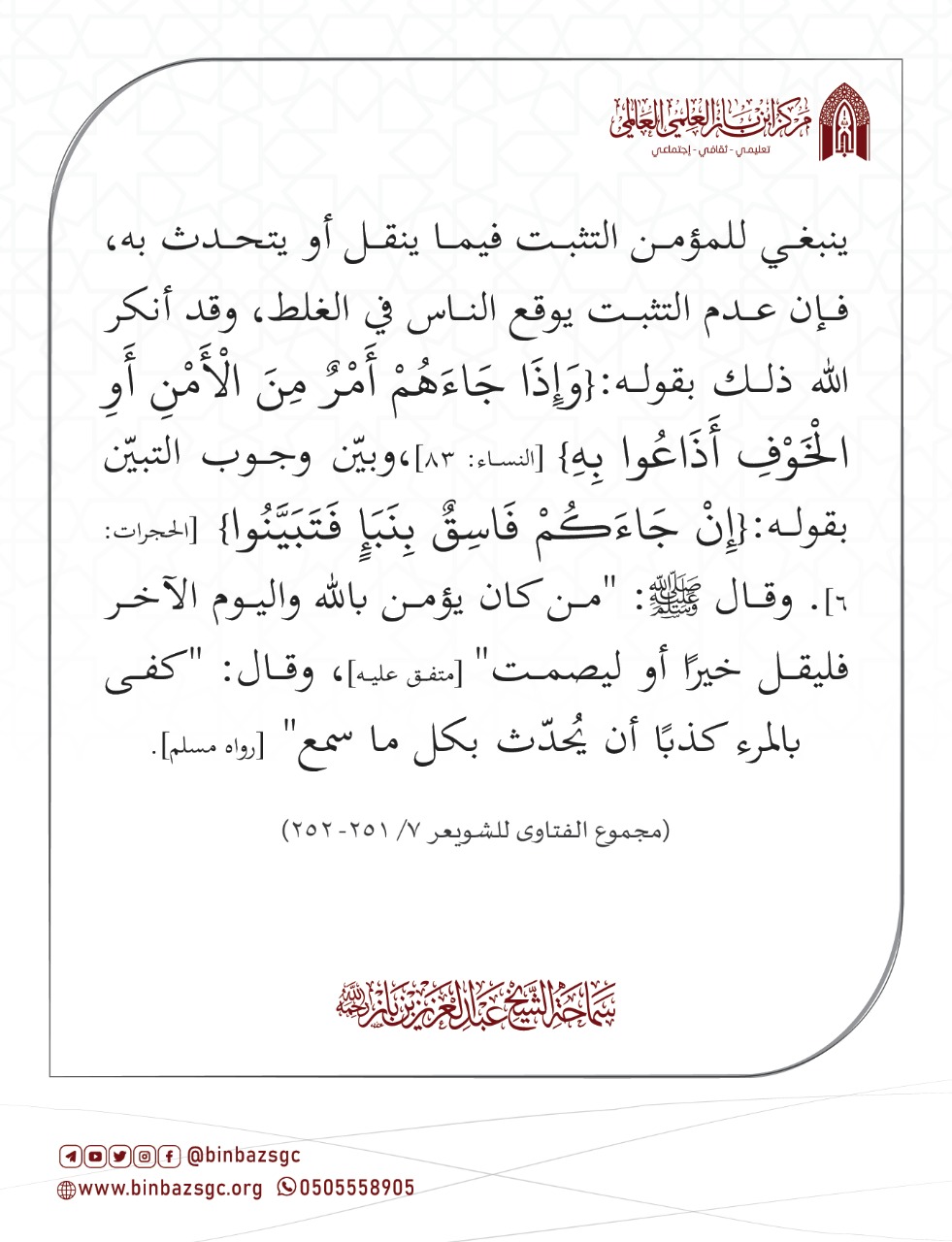 مركز ابن باز العلمي العالمي
تعليمي - ثقافي - إجتماعي

ينبغي للمؤمن التثبت فيما ينقل أو يتحدث به، فإن عدم التثبت يوقع الناس في الغلط، وقد أنكر الله ذلك بقوله:{وَإِذَا جَاءَهُمْ أَمْرٌ مِنَ الْأَمْنِ أَوِ الْخَوْفِ أَذَاعُوا بِهِ} [النساء: ٨٣]،وبيّن وجوب التبيّن بقوله:{إِنْ جَاءَكُمْ فَاسِقٌ بِنَبَإٍ فَتَبَيَّنُوا} [الحجرات: ٦]. وقال ﷺ: "من كان يؤمن بالله واليوم الآخر فليقل خيرًا أو ليصمت" [متفق عليه]، وقال: "كفى بالمرء كذبًا أن يُحدّث بكل ما سمع" [رواه مسلم].

(مجموع الفتاوى للشويعر ٧/ ٢٥١-٢٥٢)

سماحة الشيخ عبدالعزيز بن باز رحمه الله

@binbazsgc
www.binbazsgc.org 0505558905